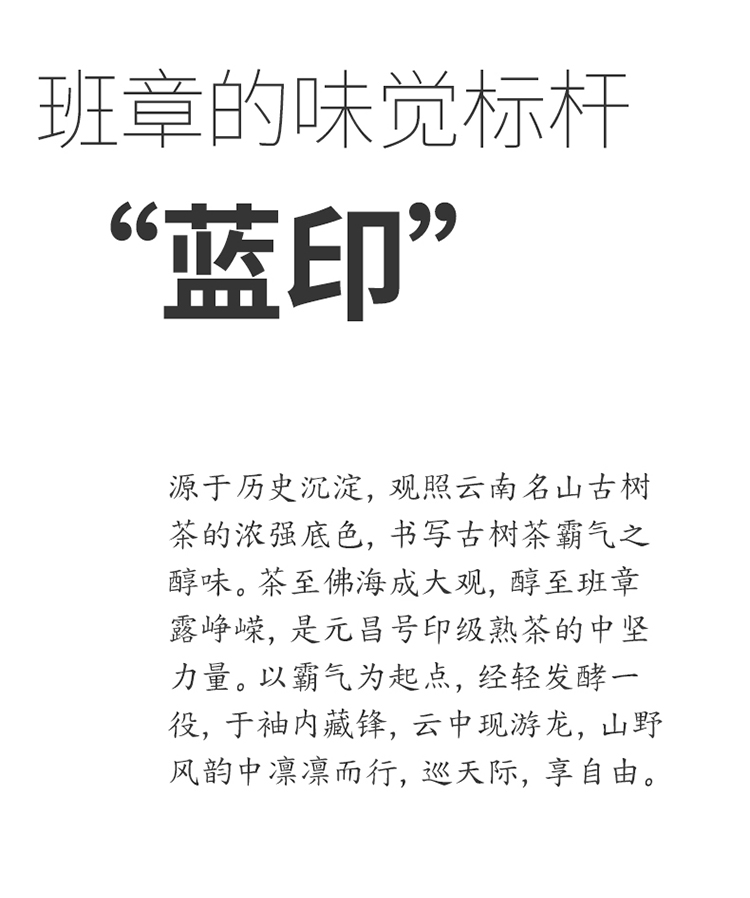 班章的味觉标杆

“蓝印”

源于历史沉淀，观照云南名山古树茶的浓强底色，书写古树茶霸气之醇味。茶至佛海成大观，醇至班章露峥嵘，是元昌号印级熟茶的中坚力量。以霸气为起点，经轻发酵一役，于袖内藏锋，云中现游龙，山野风韵中凛凛而行，巡天际，享自由。